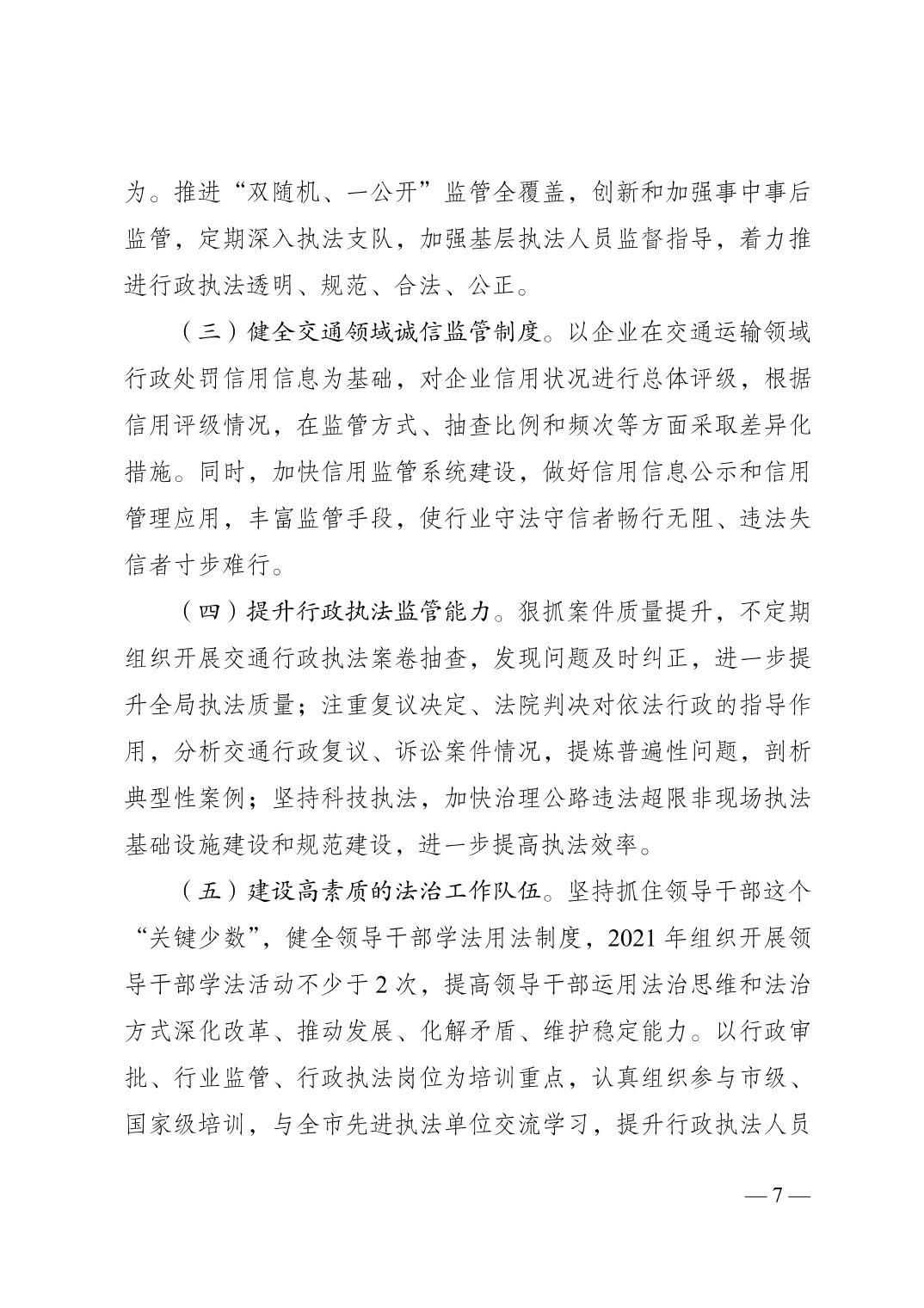 为。推进“双随机、一公开”监管全覆盖，创新和加强事中事后监管，定期深入执法支队，加强基层执法人员监督指导，着力推进行政执法透明、规范、合法、公正。

（三）健全交通领域诚信监管制度。以企业在交通运输领域行政处罚信用信息为基础，对企业信用状况进行总体评级，根据信用评级情况，在监管方式、抽查比例和频次等方面采取差异化措施。同时，加快信用监管系统建设，做好信用信息公示和信用管理应用，丰富监管手段，使行业守法守信者畅行无阻、违法失信者寸步难行。

（四）提升行政执法监管能力。狠抓案件质量提升，不定期组织开展交通行政执法案卷抽查，发现问题及时纠正，进一步提升全局执法质量；注重复议决定、法院判决对依法行政的指导作用，分析交通行政复议、诉讼案件情况，提炼普遍性问题，剖析典型性案例；坚持科技执法，加快治理公路违法超限非现场执法基础设施建设和规范建设，进一步提高执法效率。

（五）建设高素质的法治工作队伍。坚持抓住领导干部这个“关键少数”，健全领导干部学法用法制度，2021 年组织开展领导干部学法活动不少于 2 次，提高领导干部运用法治思维和法治方式深化改革、推动发展、化解矛盾、维护稳定能力。以行政审批、行业监管、行政执法岗位为培训重点，认真组织参与市级、国家级培训，与全市先进执法单位交流学习，提升行政执法人员

— 7 —